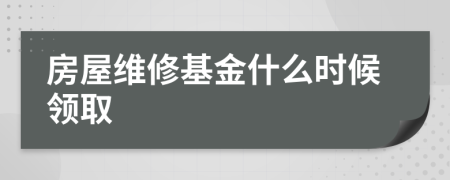 房屋维修基金什么时候领取